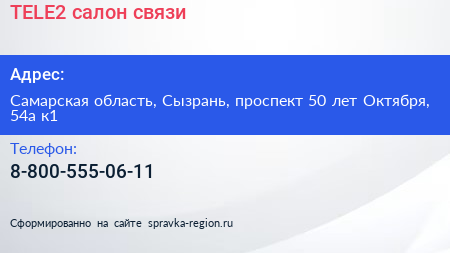 TELE2 салон связи

Адрес:

Самарская область, Сызрань, проспект 50 лет Октября, 54а к1

Телефон:

8-800-555-06-11

Сформированно на сайте spravka-region.ru